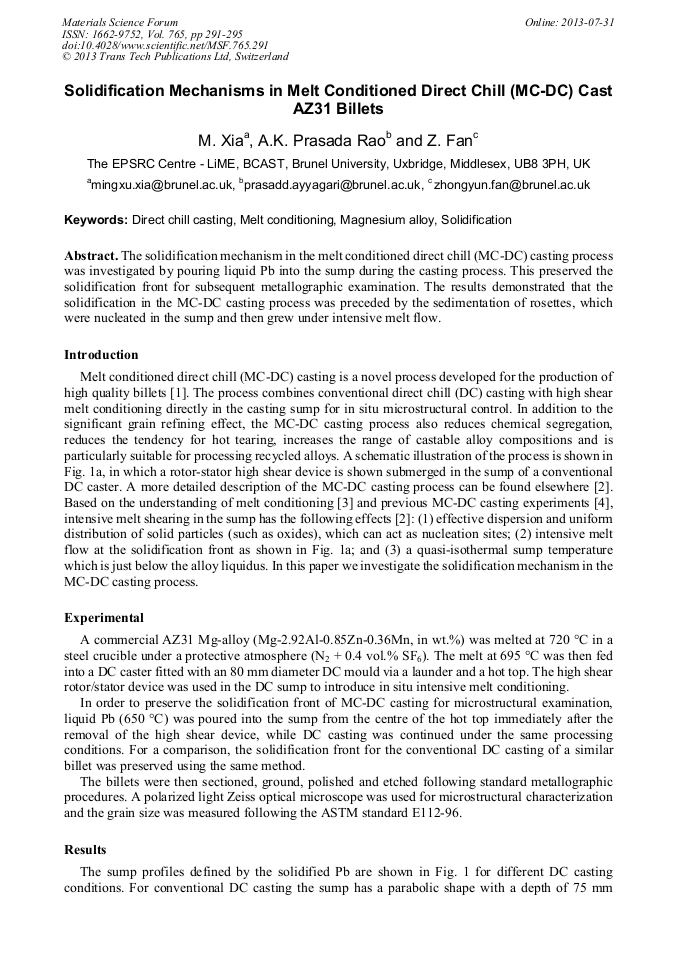 Materials Science Forum
ISSN: 1662-9752, Vol. 765, pp 291-295
doi:10.4028/www.scientific.net/MSF.765.291
© 2013 Trans Tech Publications Ltd, Switzerland

Online: 2013-07-31

Solidification Mechanisms in Melt Conditioned Direct Chill (MC-DC) Cast AZ31 Billets

M. Xia$^a$, A.K. Prasada Rao$^b$ and Z. Fan$^c$

The EPSRC Centre - LiME, BCAST, Brunel University, Uxbridge, Middlesex, UB8 3PH, UK

$^a$mingxu.xia@brunel.ac.uk, $^b$prasadd.ayyagari@brunel.ac.uk, $^c$zhongyun.fan@brunel.ac.uk

Keywords: Direct chill casting, Melt conditioning, Magnesium alloy, Solidification

Abstract. The solidification mechanism in the melt conditioned direct chill (MC-DC) casting process was investigated by pouring liquid Pb into the sump during the casting process. This preserved the solidification front for subsequent metallographic examination. The results demonstrated that the solidification in the MC-DC casting process was preceded by the sedimentation of rosettes, which were nucleated in the sump and then grew under intensive melt flow.

Introduction

Melt conditioned direct chill (MC-DC) casting is a novel process developed for the production of high quality billets [1]. The process combines conventional direct chill (DC) casting with high shear melt conditioning directly in the casting sump for in situ microstructural control. In addition to the significant grain refining effect, the MC-DC casting process also reduces chemical segregation, reduces the tendency for hot tearing, increases the range of castable alloy compositions and is particularly suitable for processing recycled alloys. A schematic illustration of the process is shown in Fig. 1a, in which a rotor-stator high shear device is shown submerged in the sump of a conventional DC caster. A more detailed description of the MC-DC casting process can be found elsewhere [2]. Based on the understanding of melt conditioning [3] and previous MC-DC casting experiments [4], intensive melt shearing in the sump has the following effects [2]: (1) effective dispersion and uniform distribution of solid particles (such as oxides), which can act as nucleation sites; (2) intensive melt flow at the solidification front as shown in Fig. 1a; and (3) a quasi-isothermal sump temperature which is just below the alloy liquidus. In this paper we investigate the solidification mechanism in the MC-DC casting process.

Experimental

A commercial AZ31 Mg-alloy (Mg-2.92Al-0.85Zn-0.36Mn, in wt.%) was melted at 720 °C in a steel crucible under a protective atmosphere ($N_2$ + 0.4 vol.% $SF_6$). The melt at 695 °C was then fed into a DC caster fitted with an 80 mm diameter DC mould via a launder and a hot top. The high shear rotor/stator device was used in the DC sump to introduce in situ intensive melt conditioning.

In order to preserve the solidification front of MC-DC casting for microstructural examination, liquid Pb (650 °C) was poured into the sump from the centre of the hot top immediately after the removal of the high shear device, while DC casting was continued under the same processing conditions. For a comparison, the solidification front for the conventional DC casting of a similar billet was preserved using the same method.

The billets were then sectioned, ground, polished and etched following standard metallographic procedures. A polarized light Zeiss optical microscope was used for microstructural characterization and the grain size was measured following the ASTM standard E112-96.

Results

The sump profiles defined by the solidified Pb are shown in Fig. 1 for different DC casting conditions. For conventional DC casting the sump has a parabolic shape with a depth of 75 mm